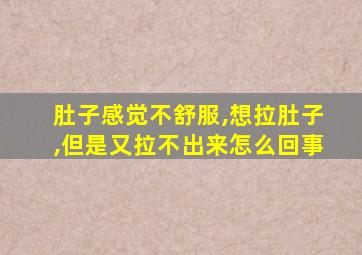 肚子感觉不舒服,想拉肚子,但是又拉不出来怎么回事